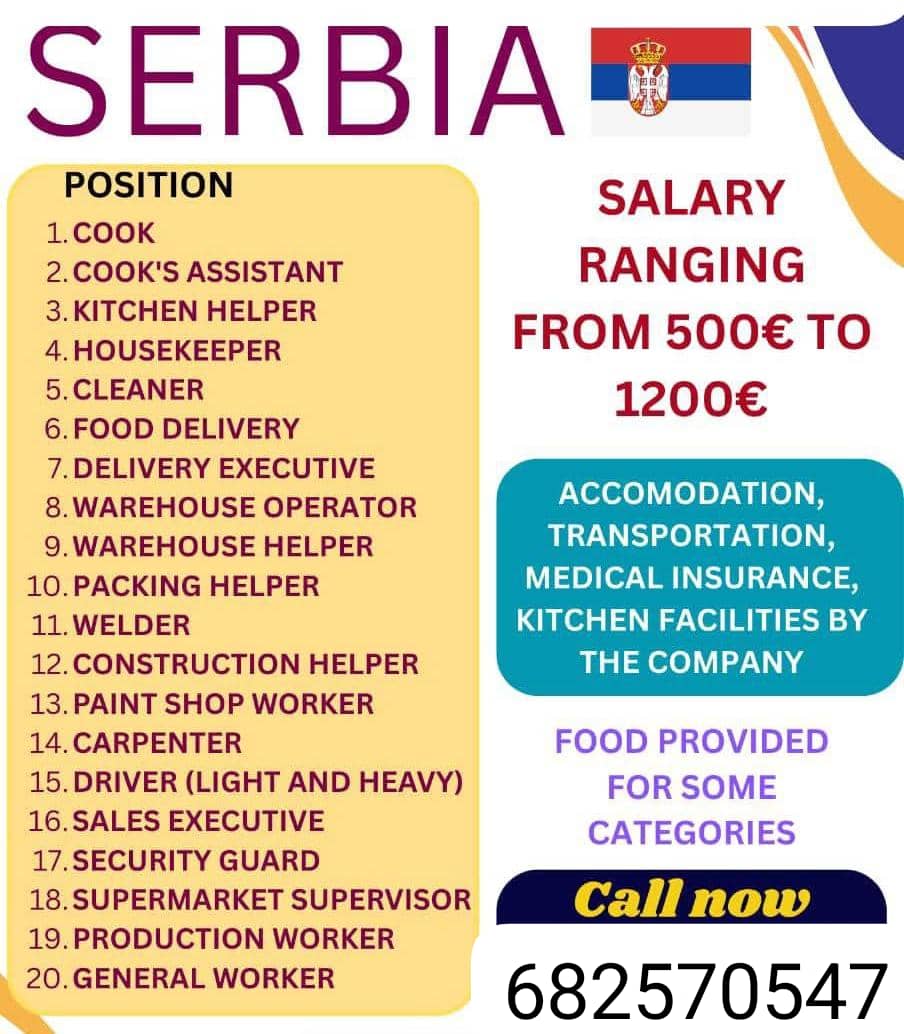 SERBIA

POSITION
1. COOK
2. COOK'S ASSISTANT
3. KITCHEN HELPER
4. HOUSEKEEPER
5. CLEANER
6. FOOD DELIVERY
7. DELIVERY EXECUTIVE
8. WAREHOUSE OPERATOR
9. WAREHOUSE HELPER
10. PACKING HELPER
11. WELDER
12. CONSTRUCTION HELPER
13. PAINT SHOP WORKER
14. CARPENTER
15. DRIVER (LIGHT AND HEAVY)
16. SALES EXECUTIVE
17. SECURITY GUARD
18. SUPERMARKET SUPERVISOR
19. PRODUCTION WORKER
20. GENERAL WORKER

SALARY RANGING FROM 500€ TO 1200€

ACCOMODATION, TRANSPORTATION, MEDICAL INSURANCE, KITCHEN FACILITIES BY THE COMPANY

FOOD PROVIDED FOR SOME CATEGORIES

Call now

682570547